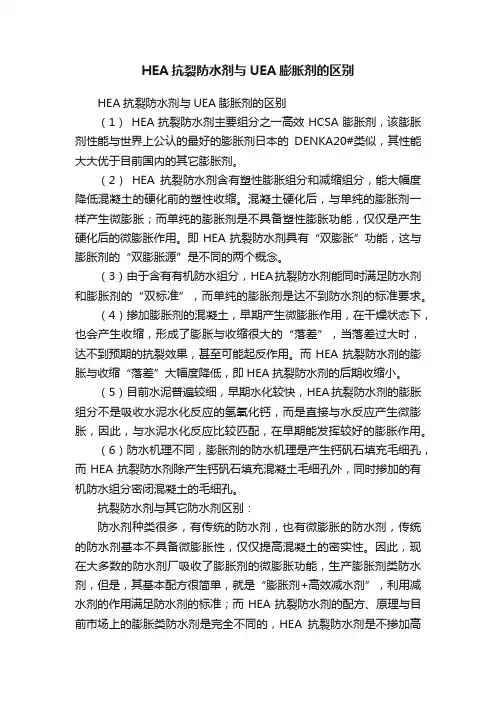 HEA 抗裂防水剂与 UEA 膨胀剂的区别

HEA 抗裂防水剂与 UEA 膨胀剂的区别

（1） HEA 抗裂防水剂主要组分之一高效 HCSA 膨胀剂，该膨胀剂性能与世界上公认的最好的膨胀剂日本的 DENKA20#类似，其性能大大优于目前国内的其它膨胀剂。

（2） HEA 抗裂防水剂含有塑性膨胀组分和减缩组分，能大幅度降低混凝土的硬化前的塑性收缩。混凝土硬化后，与单纯的膨胀剂一样产生微膨胀；而单纯的膨胀剂是不具备塑性膨胀功能，仅仅是产生硬化后的微膨胀作用。即 HEA 抗裂防水剂具有“双膨胀”功能，这与膨胀剂的“双膨胀源”是不同的两个概念。

（3）由于含有有机防水组分，HEA 抗裂防水剂能同时满足防水剂和膨胀剂的“双标准”，而单纯的膨胀剂是达不到防水剂的标准要求。

（4）掺加膨胀剂的混凝土，早期产生微膨胀作用，在干燥状态下，也会产生收缩，形成了膨胀与收缩很大的“落差”，当落差过大时，达不到预期的抗裂效果，甚至可能起反作用。而 HEA 抗裂防水剂的膨胀与收缩“落差”大幅度降低，即 HEA 抗裂防水剂的后期收缩小。

（5）目前水泥普遍较细，早期水化较快，HEA 抗裂防水剂的膨胀组分不是吸收水泥水化反应的氢氧化钙，而是直接与水反应产生微膨胀，因此，与水泥水化反应比较匹配，在早期能发挥较好的膨胀作用。

（6）防水机理不同，膨胀剂的防水机理是产生钙矾石填充毛细孔，而 HEA 抗裂防水剂除产生钙矾石填充混凝土毛细孔外，同时掺加的有机防水组分密闭混凝土的毛细孔。

抗裂防水剂与其它防水剂区别：

防水剂种类很多，有传统的防水剂，也有微膨胀的防水剂，传统的防水剂基本不具备微膨胀性，仅仅提高混凝土的密实性。因此，现在大多数的防水剂厂吸收了膨胀剂的微膨胀功能，生产膨胀剂类防水剂，但是，其基本配方很简单，就是“膨胀剂+高效减水剂”，利用减水剂的作用满足防水剂的标准；而 HEA 抗裂防水剂的配方、原理与目前市场上的膨胀类防水剂是完全不同的，HEA 抗裂防水剂是不掺加高